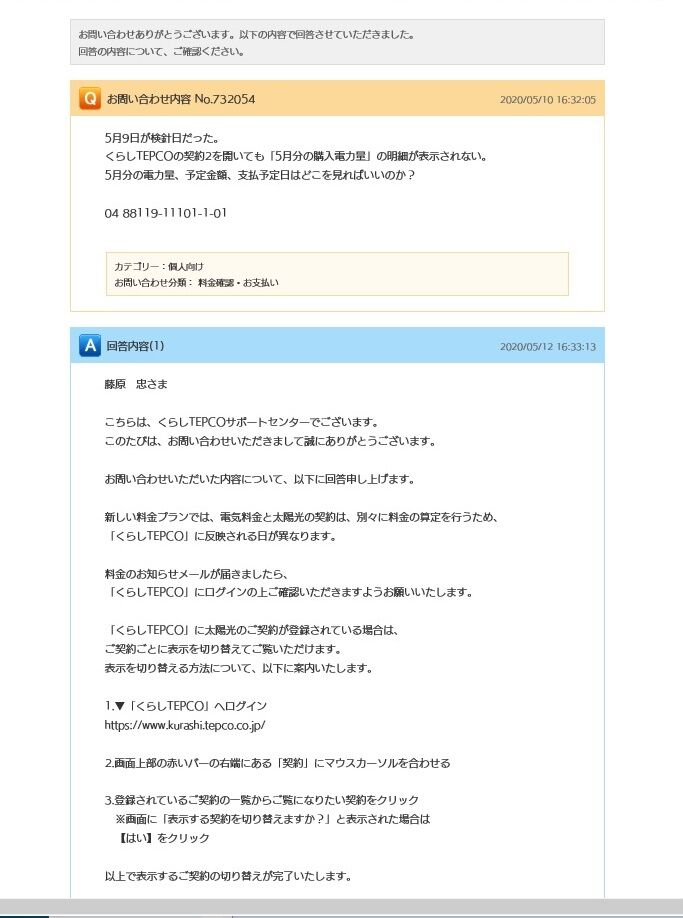 お問い合わせありがとうございます。以下の内容で回答させていただきました。
回答の内容について、ご確認ください。

Q お問い合わせ内容 No.732054 2020/05/10 16:32:05

5月9日が検針日だった。
くらしTEPCOの契約2を開いても「5月分の購入電力量」の明細が表示されない。
5月分の電力量、予定金額、支払予定日はどこを見ればいいのか？

04 88119-11101-1-01

カテゴリー：個人向け
お問い合わせ分類： 料金確認・お支払い

A 回答内容(1) 2020/05/12 16:33:13

藤原　忠さま

こちらは、くらしTEPCOサポートセンターでございます。
このたびは、お問い合わせいただきまして誠にありがとうございます。

お問い合わせいただいた内容について、以下に回答申し上げます。

新しい料金プランでは、電気料金と太陽光の契約は、別々に料金の算定を行うため、
「くらしTEPCO」に反映される日が異なります。

料金のお知らせメールが届きましたら、
「くらしTEPCO」にログインの上ご確認いただきますようお願いいたします。

「くらしTEPCO」に太陽光のご契約が登録されている場合は、
ご契約ごとに表示を切り替えてご覧いただけます。
表示を切り替える方法について、以下に案内いたします。

1.▼「くらしTEPCO」へログイン
https://www.kurashi.tepco.co.jp/

2.画面上部の赤いバーの右端にある「契約」にマウスカーソルを合わせる

3.登録されているご契約の一覧からご覧になりたい契約をクリック
※画面に「表示する契約を切り替えますか？」と表示された場合は
【はい】をクリック

以上で表示するご契約の切り替えが完了いたします。